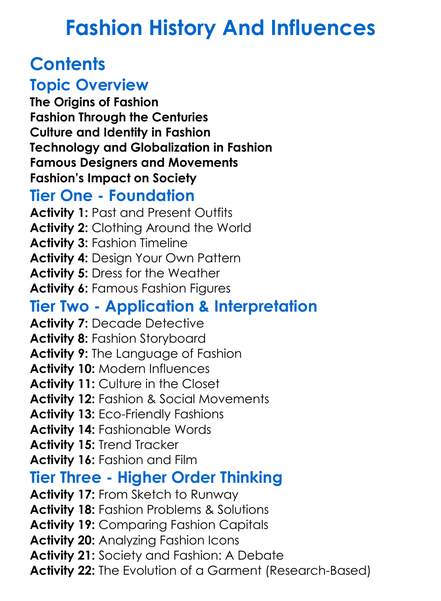 Fashion History And Influences

Contents

Topic Overview

The Origins of Fashion
Fashion Through the Centuries
Culture and Identity in Fashion
Technology and Globalization in Fashion
Famous Designers and Movements
Fashion's Impact on Society

Tier One - Foundation

Activity 1: Past and Present Outfits
Activity 2: Clothing Around the World
Activity 3: Fashion Timeline
Activity 4: Design Your Own Pattern
Activity 5: Dress for the Weather
Activity 6: Famous Fashion Figures

Tier Two - Application & Interpretation

Activity 7: Decade Detective
Activity 8: Fashion Storyboard
Activity 9: The Language of Fashion
Activity 10: Modern Influences
Activity 11: Culture in the Closet
Activity 12: Fashion & Social Movements
Activity 13: Eco-Friendly Fashions
Activity 14: Fashionable Words
Activity 15: Trend Tracker
Activity 16: Fashion and Film

Tier Three - Higher Order Thinking

Activity 17: From Sketch to Runway
Activity 18: Fashion Problems & Solutions
Activity 19: Comparing Fashion Capitals
Activity 20: Analyzing Fashion Icons
Activity 21: Society and Fashion: A Debate
Activity 22: The Evolution of a Garment (Research-Based)